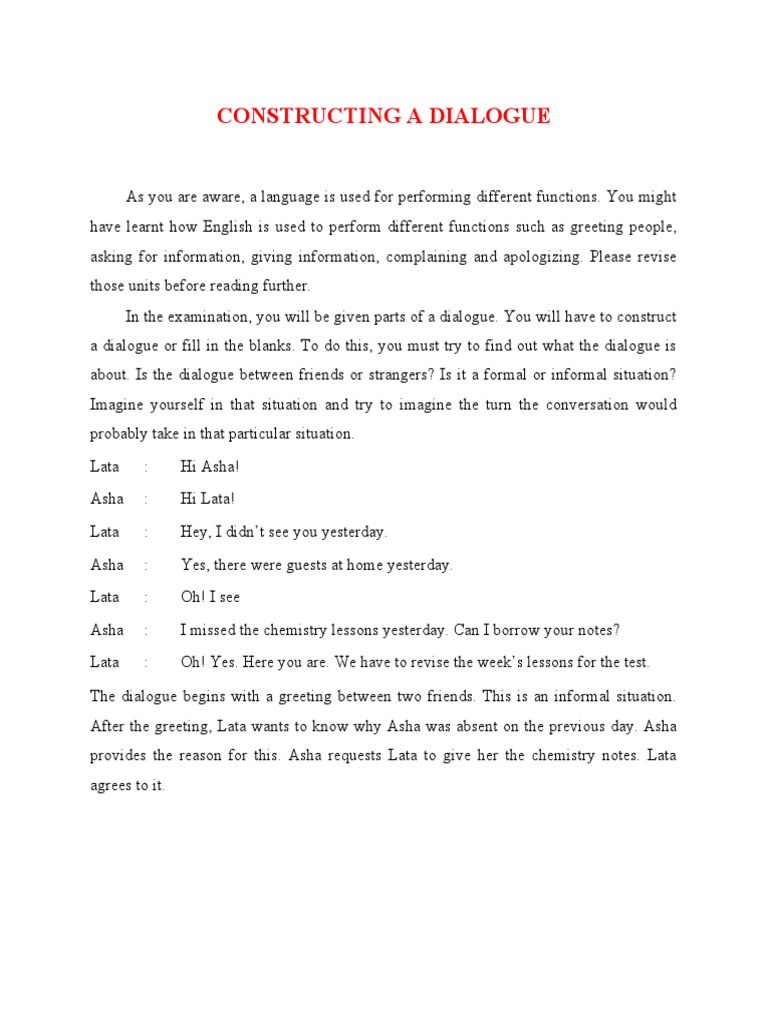 CONSTRUCTING A DIALOGUE

As you are aware, a language is used for performing different functions. You might have learnt how English is used to perform different functions such as greeting people, asking for information, giving information, complaining and apologizing. Please revise those units before reading further.

In the examination, you will be given parts of a dialogue. You will have to construct a dialogue or fill in the blanks. To do this, you must try to find out what the dialogue is about. Is the dialogue between friends or strangers? Is it a formal or informal situation? Imagine yourself in that situation and try to imagine the turn the conversation would probably take in that particular situation.

Lata : Hi Asha!

Asha : Hi Lata!

Lata : Hey, I didn't see you yesterday.

Asha : Yes, there were guests at home yesterday.

Lata : Oh! I see

Asha : I missed the chemistry lessons yesterday. Can I borrow your notes?

Lata : Oh! Yes. Here you are. We have to revise the week's lessons for the test.

The dialogue begins with a greeting between two friends. This is an informal situation. After the greeting, Lata wants to know why Asha was absent on the previous day. Asha provides the reason for this. Asha requests Lata to give her the chemistry notes. Lata agrees to it.